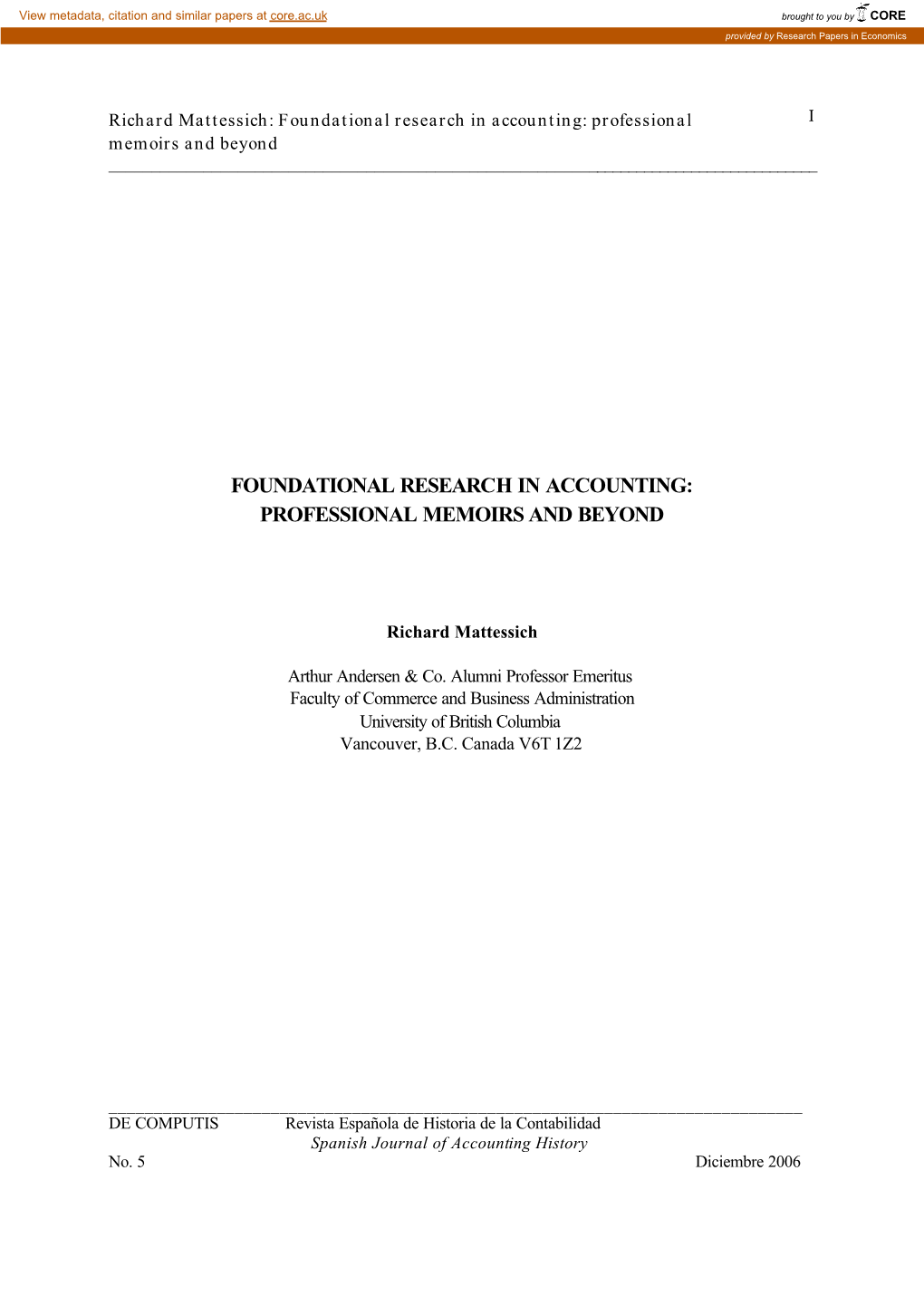 View metadata, citation and similar papers at core.ac.uk

brought to you by CORE

provided by Research Papers in Economics

Richard Mattessich: Foundational research in accounting: professional memoirs and beyond

I

FOUNDATIONAL RESEARCH IN ACCOUNTING: PROFESSIONAL MEMOIRS AND BEYOND

Richard Mattessich

Arthur Andersen & Co. Alumni Professor Emeritus
Faculty of Commerce and Business Administration
University of British Columbia
Vancouver, B.C. Canada V6T 1Z2

DE COMPUTIS Revista Española de Historia de la Contabilidad
Spanish Journal of Accounting History
No. 5 Diciembre 2006